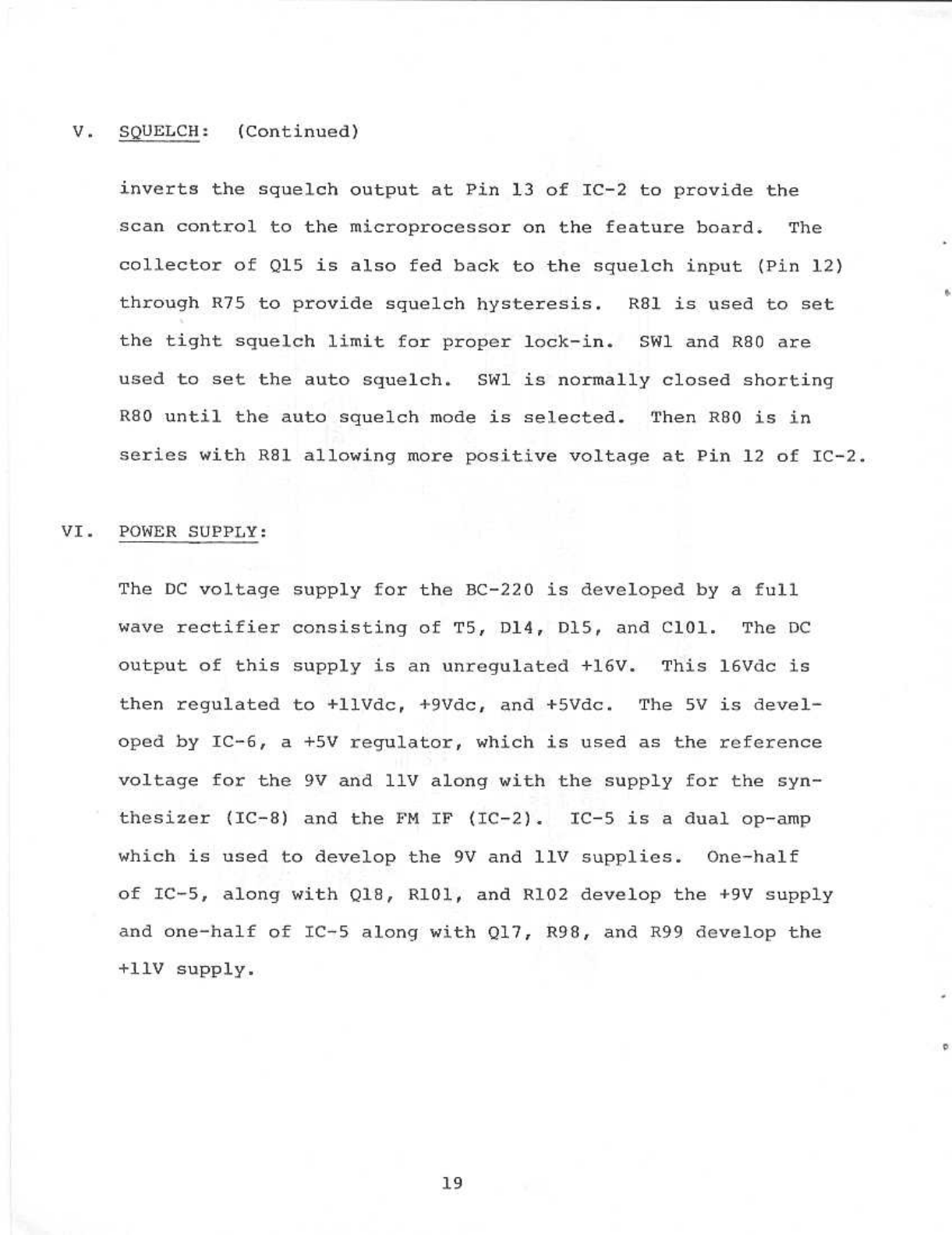 V. SQUELCH: (Continued)

inverts the squelch output at Pin 13 of IC-2 to provide the scan control to the microprocessor on the feature board. The collector of Q15 is also fed back to the squelch input (Pin 12) through R75 to provide squelch hysteresis. R81 is used to set the tight squelch limit for proper lock-in. SW1 and R80 are used to set the auto squelch. SW1 is normally closed shorting R80 until the auto squelch mode is selected. Then R80 is in series with R81 allowing more positive voltage at Pin 12 of IC-2.

VI. POWER SUPPLY:

The DC voltage supply for the BC-220 is developed by a full wave rectifier consisting of T5, D14, D15, and C101. The DC output of this supply is an unregulated +16V. This 16Vdc is then regulated to +11Vdc, +9Vdc, and +5Vdc. The 5V is developed by IC-6, a +5V regulator, which is used as the reference voltage for the 9V and 11V along with the supply for the synthesizer (IC-8) and the FM IF (IC-2). IC-5 is a dual op-amp which is used to develop the 9V and 11V supplies. One-half of IC-5, along with Q18, R101, and R102 develop the +9V supply and one-half of IC-5 along with Q17, R98, and R99 develop the +11V supply.

19